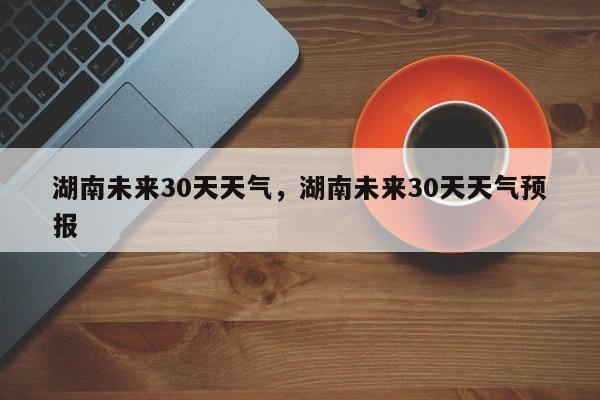 湖南未来30天天气，湖南未来30天天气预报